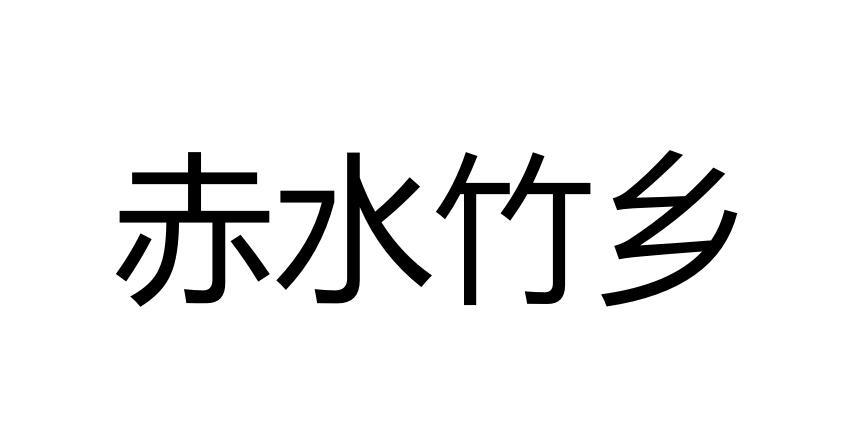 赤水竹乡